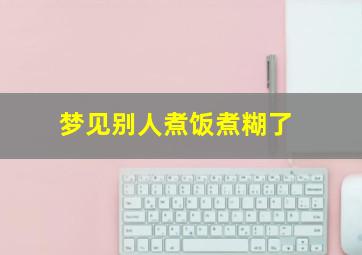 梦见别人煮饭煮糊了